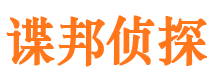 谍邦侦探